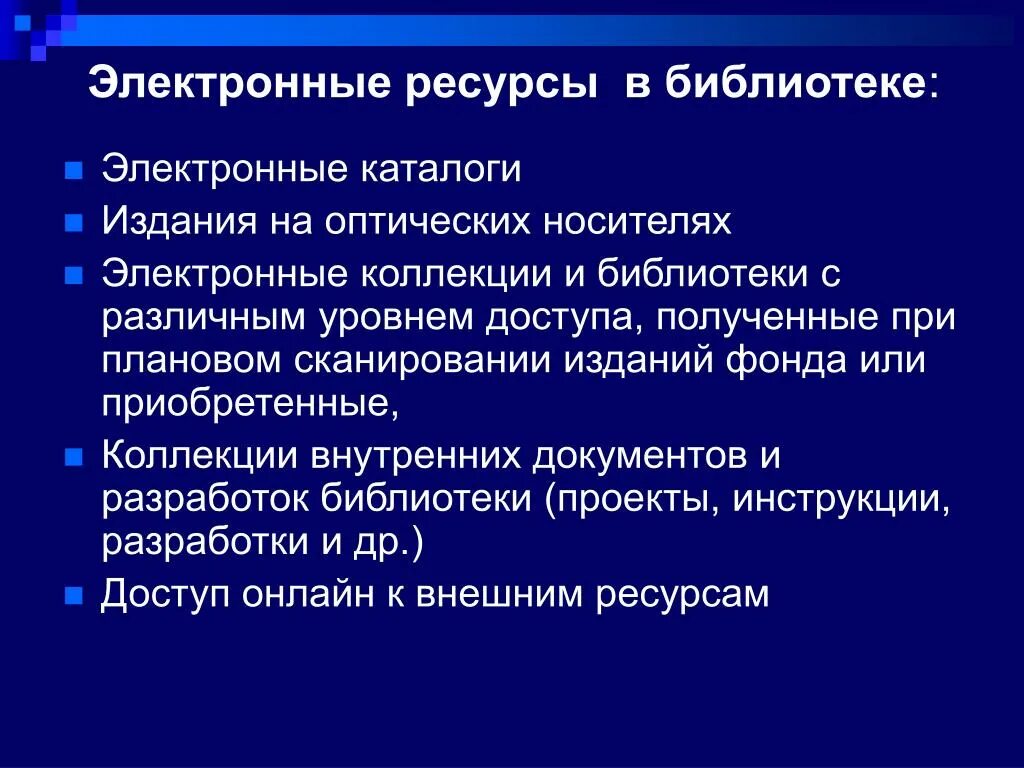 Электронные ресурсы  в библиотеке:

Электронные каталоги

Издания на оптических носителях

Электронные коллекции и библиотеки с различным уровнем доступа, полученные при плановом сканировании изданий фонда или приобретенные,

Коллекции внутренних документов и разработок библиотеки (проекты, инструкции, разработки и др.)

Доступ онлайн к внешним ресурсам